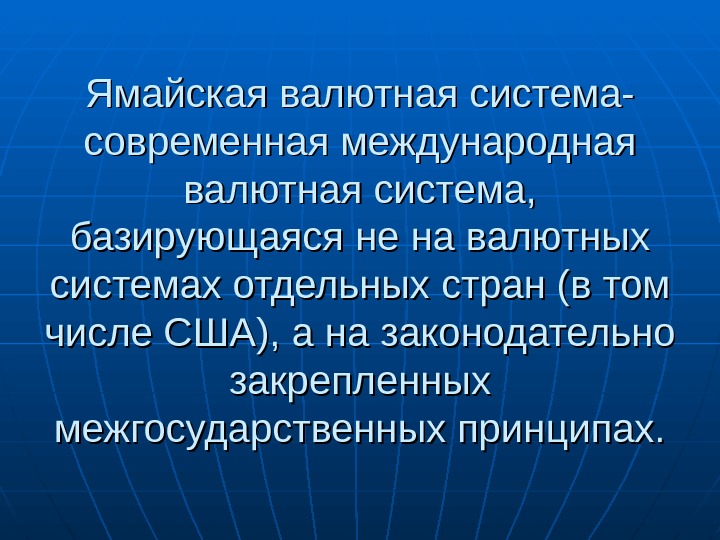 Ямайская валютная система-современная международная валютная система, базирующаяся не на валютных системах отдельных стран (в том числе США), а на законодательно закрепленных межгосударственных принципах.